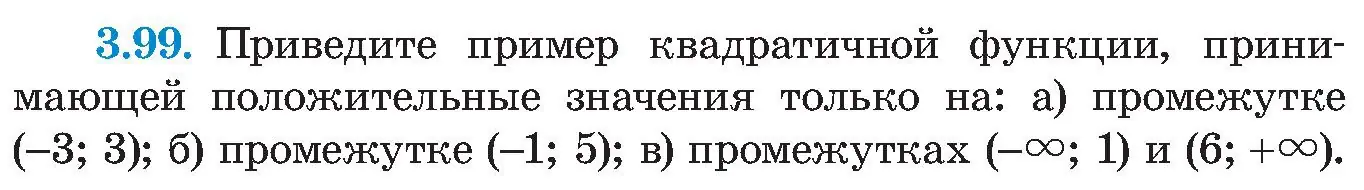 3.99. Приведите пример квадратичной функции, принимающей положительные значения только на: а) промежутке $(-3; 3)$; б) промежутке $(-1; 5)$; в) промежутках $(-\infty; 1)$ и $(6; +\infty)$.